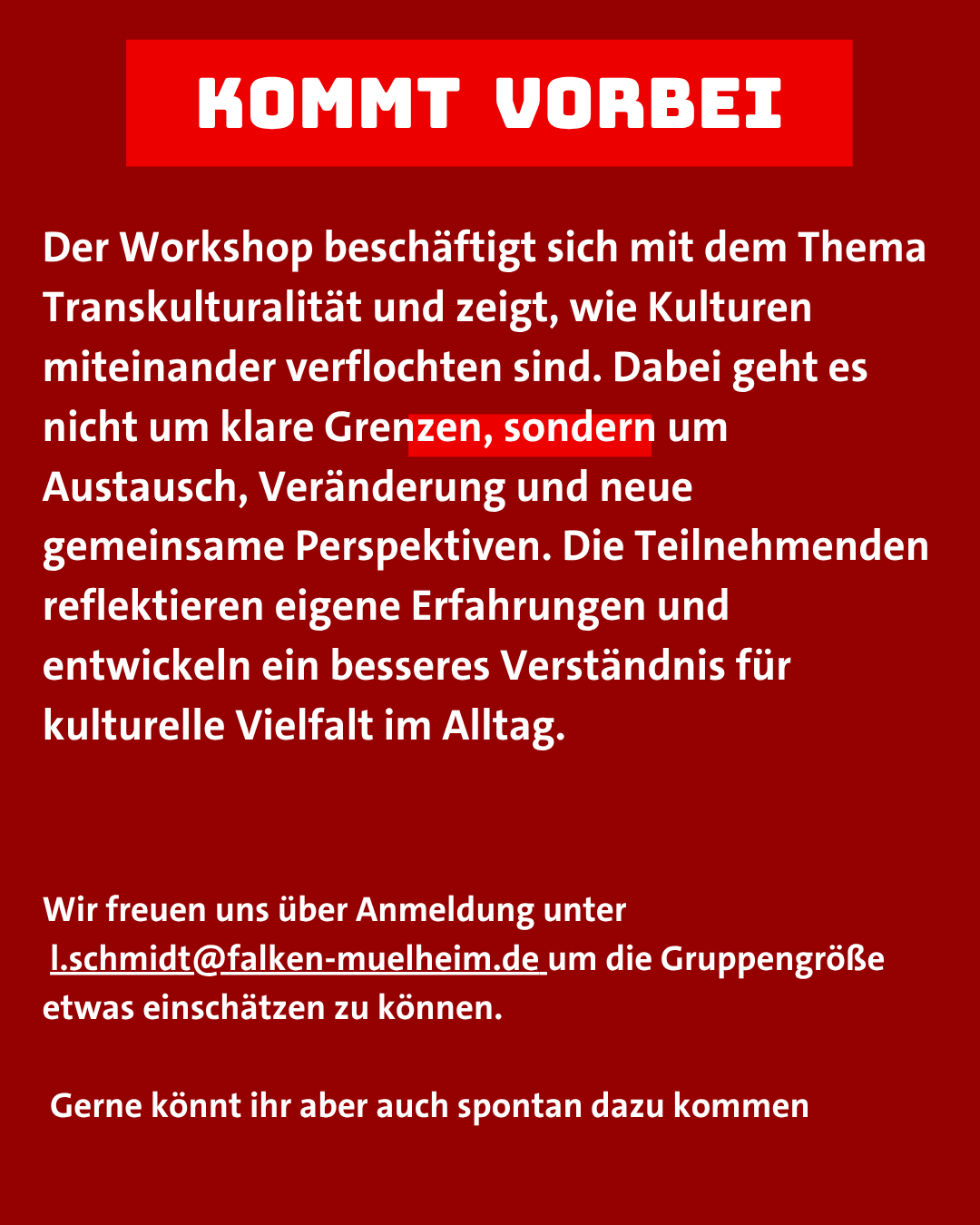 KOMMT VORBEI

Der Workshop beschäftigt sich mit dem Thema Transkulturalität und zeigt, wie Kulturen miteinander verflochten sind. Dabei geht es nicht um klare Grenzen, sondern um Austausch, Veränderung und neue gemeinsame Perspektiven. Die Teilnehmenden reflektieren eigene Erfahrungen und entwickeln ein besseres Verständnis für kulturelle Vielfalt im Alltag.

Wir freuen uns über Anmeldung unter l.schmidt@falken-muelheim.de um die Gruppengröße etwas einschätzen zu können.

Gerne könnt ihr aber auch spontan dazu kommen